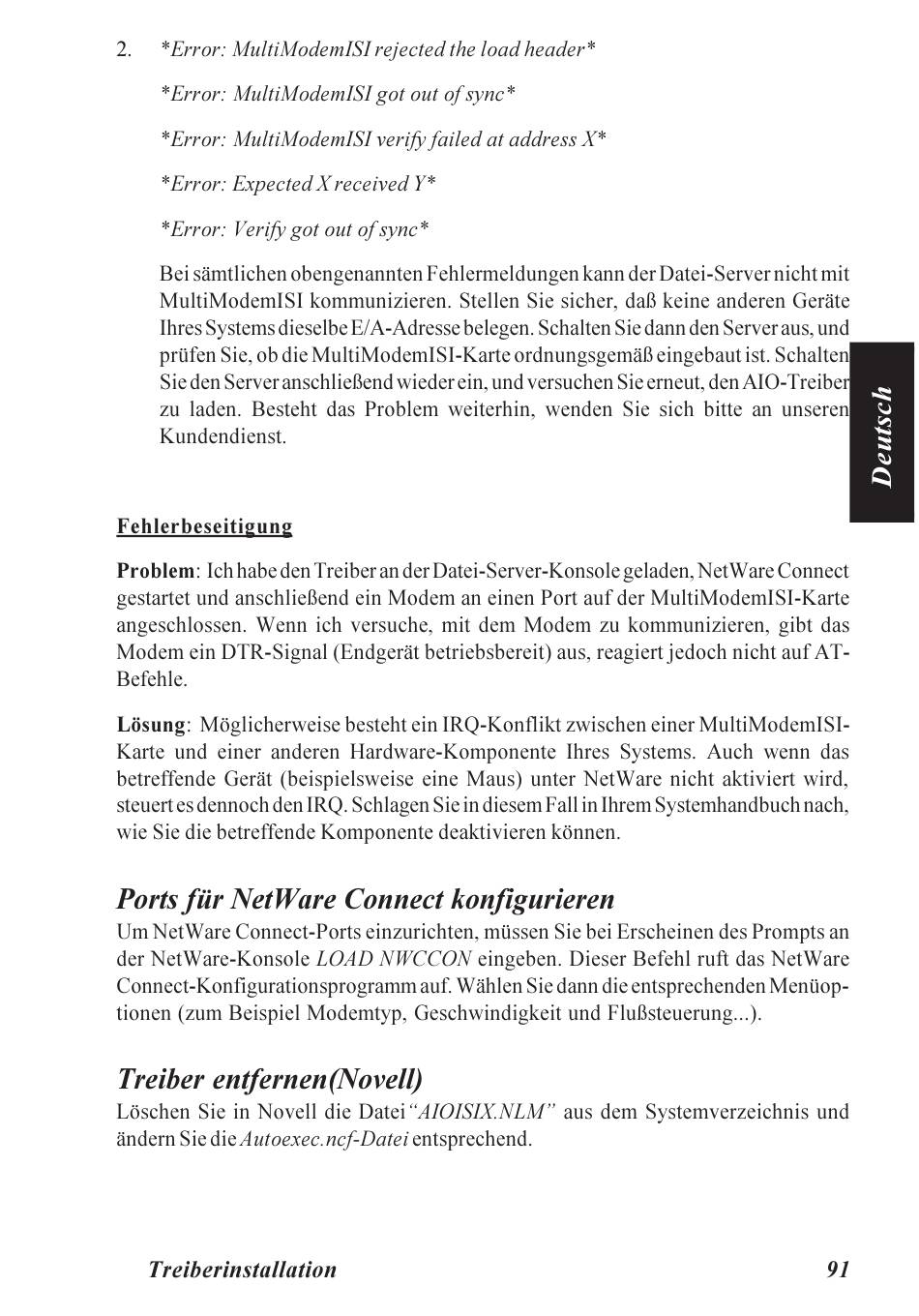 2. *Error: MultiModemISI rejected the load header*

*Error: MultiModemISI got out of sync*

*Error: MultiModemISI verify failed at address X*

*Error: Expected X received Y*

*Error: Verify got out of sync*

Bei sämtlichen obengenannten Fehlermeldungen kann der Datei-Server nicht mit MultiModemISI kommunizieren. Stellen Sie sicher, daß keine anderen Geräte Ihres Systems dieselbe E/A-Adresse belegen. Schalten Sie dann den Server aus, und prüfen Sie, ob die MultiModemISI-Karte ordnungsgemäß eingebaut ist. Schalten Sie den Server anschließend wieder ein, und versuchen Sie erneut, den AIO-Treiber zu laden. Besteht das Problem weiterhin, wenden Sie sich bitte an unseren Kundendienst.

Deutsch

Fehlerbeseitigung

Problem: Ich habe den Treiber an der Datei-Server-Konsole geladen, NetWare Connect gestartet und anschließend ein Modem an einen Port auf der MultiModemISI-Karte angeschlossen. Wenn ich versuche, mit dem Modem zu kommunizieren, gibt das Modem ein DTR-Signal (Endgerät betriebsbereit) aus, reagiert jedoch nicht auf AT-Befehle.

Lösung: Möglicherweise besteht ein IRQ-Konflikt zwischen einer MultiModemISI-Karte und einer anderen Hardware-Komponente Ihres Systems. Auch wenn das betreffende Gerät (beispielsweise eine Maus) unter NetWare nicht aktiviert wird, steuert es dennoch den IRQ. Schlagen Sie in diesem Fall in Ihrem Systemhandbuch nach, wie Sie die betreffende Komponente deaktivieren können.

Ports für NetWare Connect konfigurieren

Um NetWare Connect-Ports einzurichten, müssen Sie bei Erscheinen des Prompts an der NetWare-Konsole LOAD NWCCON eingeben. Dieser Befehl ruft das NetWare Connect-Konfigurationsprogramm auf. Wählen Sie dann die entsprechenden Menüoptionen (zum Beispiel Modemtyp, Geschwindigkeit und Flußsteuerung...).

Treiber entfernen(Novell)

Löschen Sie in Novell die Datei "AIOISIX.NLM" aus dem Systemverzeichnis und ändern Sie die Autoexec.ncf-Datei entsprechend.

Treiberinstallation 91